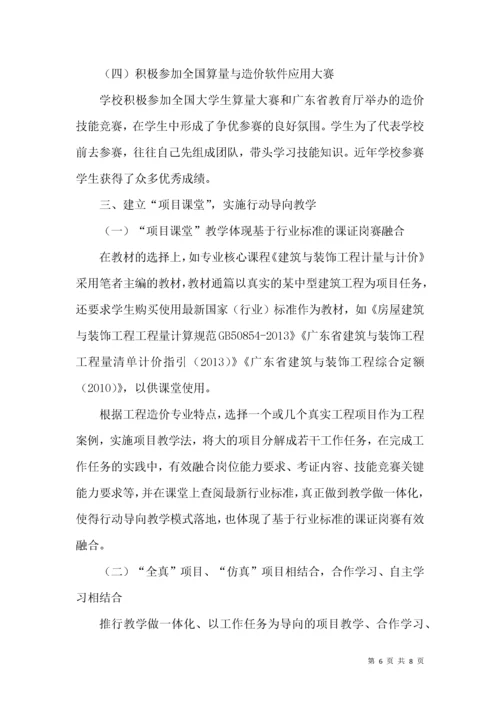 （四）积极参加全国算量与造价软件应用大赛

学校积极参加全国大学生算量大赛和广东省教育厅举办的造价技能竞赛，在学生中形成了争优参赛的良好氛围。学生为了代表学校前去参赛，往往自己先组成团队，带头学习技能知识。近年学校参赛学生获得了众多优秀成绩。

三、建立“项目课堂”，实施行动导向教学

（一）“项目课堂”教学体现基于行业标准的课证岗赛融合

在教材的选择上，如专业核心课程《建筑与装饰工程计量与计价》采用笔者主编的教材，教材通篇以真实的某中型建筑工程为项目任务，还要求学生购买使用最新国家（行业）标准作为教材，如《房屋建筑与装饰工程工程量计算规范GB50854-2013》《广东省建筑与装饰工程工程量清单计价指引（2013）》《广东省建筑与装饰工程综合定额（2010）》，以供课堂使用。

根据工程造价专业特点，选择一个或几个真实工程项目作为工程案例，实施项目教学法，将大的项目分解成若干工作任务，在完成工作任务的实践中，有效融合岗位能力要求、考证内容、技能竞赛关键能力要求等，并在课堂上查阅最新行业标准，真正做到教学做一体化，使得行动导向教学模式落地，也体现了基于行业标准的课证岗赛有效融合。

（二）“全真”项目、“仿真”项目相结合，合作学习、自主学习相结合

推行教学做一体化、以工作任务为导向的项目教学、合作学习、

第 6 页 共 8 页